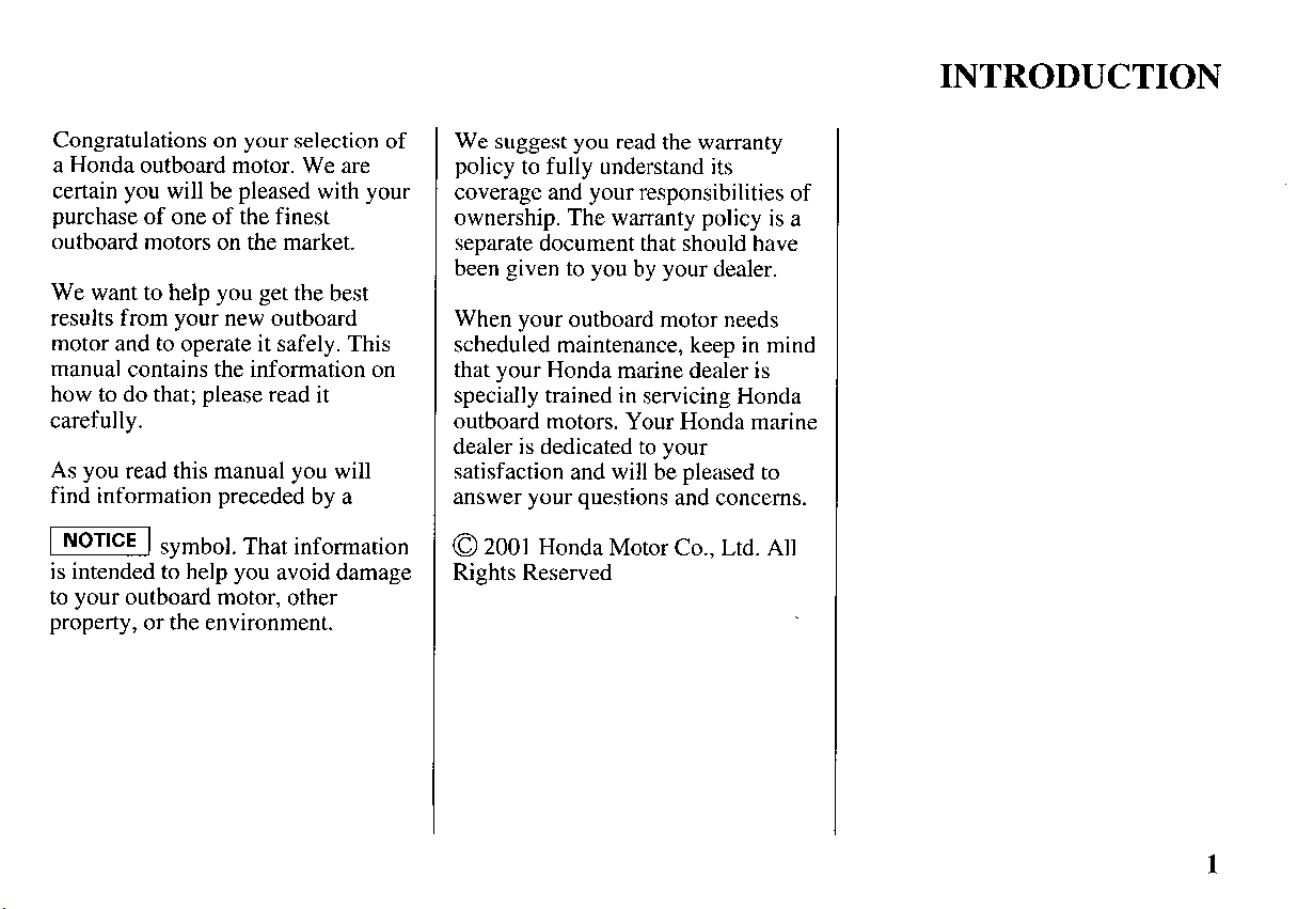 INTRODUCTION

Congratulations on your selection of a Honda outboard motor. We are certain you will be pleased with your purchase of one of the finest outboard motors on the market.

We want to help you get the best results from your new outboard motor and to operate it safely. This manual contains the information on how to do that; please read it carefully.

As you read this manual you will find information preceded by a NOTICE symbol. That information is intended to help you avoid damage to your outboard motor, other property, or the environment.

We suggest you read the warranty policy to fully understand its coverage and your responsibilities of ownership. The warranty policy is a separate document that should have been given to you by your dealer.

When your outboard motor needs scheduled maintenance, keep in mind that your Honda marine dealer is specially trained in servicing Honda outboard motors. Your Honda marine dealer is dedicated to your satisfaction and will be pleased to answer your questions and concerns.

© 2001 Honda Motor Co., Ltd. All Rights Reserved

1